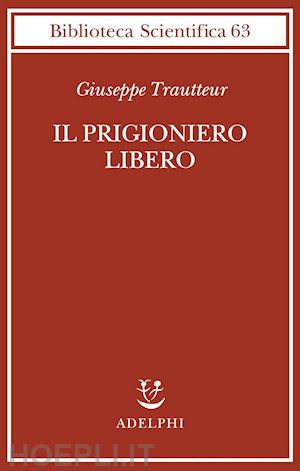 Biblioteca Scientifica 63

Giuseppe Trautteur

IL PRIGIONIERO LIBERO

ADELPHI

HOEPLI.IT